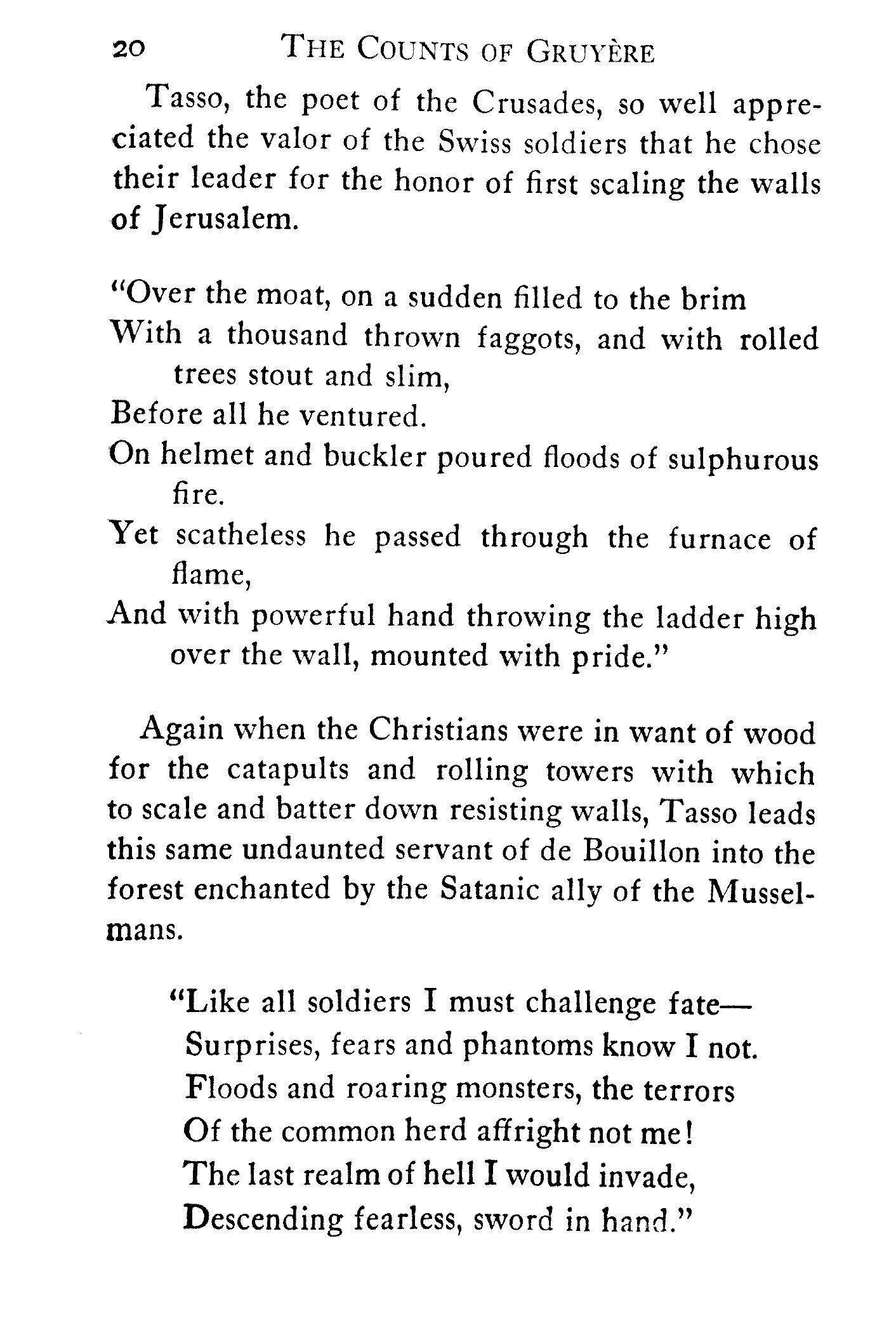 20 THE COUNTS OF GRUYÈRE

Tasso, the poet of the Crusades, so well appreciated the valor of the Swiss soldiers that he chose their leader for the honor of first scaling the walls of Jerusalem.

"Over the moat, on a sudden filled to the brim
With a thousand thrown faggots, and with rolled trees stout and slim,
Before all he ventured.
On helmet and buckler poured floods of sulphurous fire.
Yet scatheless he passed through the furnace of flame,
And with powerful hand throwing the ladder high over the wall, mounted with pride."

Again when the Christians were in want of wood for the catapults and rolling towers with which to scale and batter down resisting walls, Tasso leads this same undaunted servant of de Bouillon into the forest enchanted by the Satanic ally of the Musselmans.

"Like all soldiers I must challenge fate—
Surprises, fears and phantoms know I not.
Floods and roaring monsters, the terrors
Of the common herd affright not me!
The last realm of hell I would invade,
Descending fearless, sword in hand."